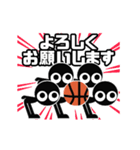 よろしく
お願いします